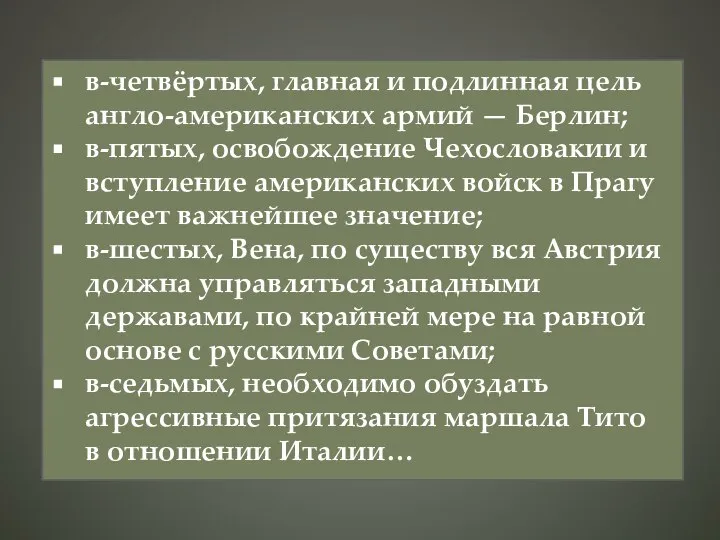 ▪ в-четвёртых, главная и подлинная цель англо-американских армий — Берлин;
▪ в-пятых, освобождение Чехословакии и вступление американских войск в Прагу имеет важнейшее значение;
▪ в-шестых, Вена, по существу вся Австрия должна управляться западными державами, по крайней мере на равной основе с русскими Советами;
▪ в-седьмых, необходимо обуздать агрессивные притязания маршала Тито в отношении Италии…